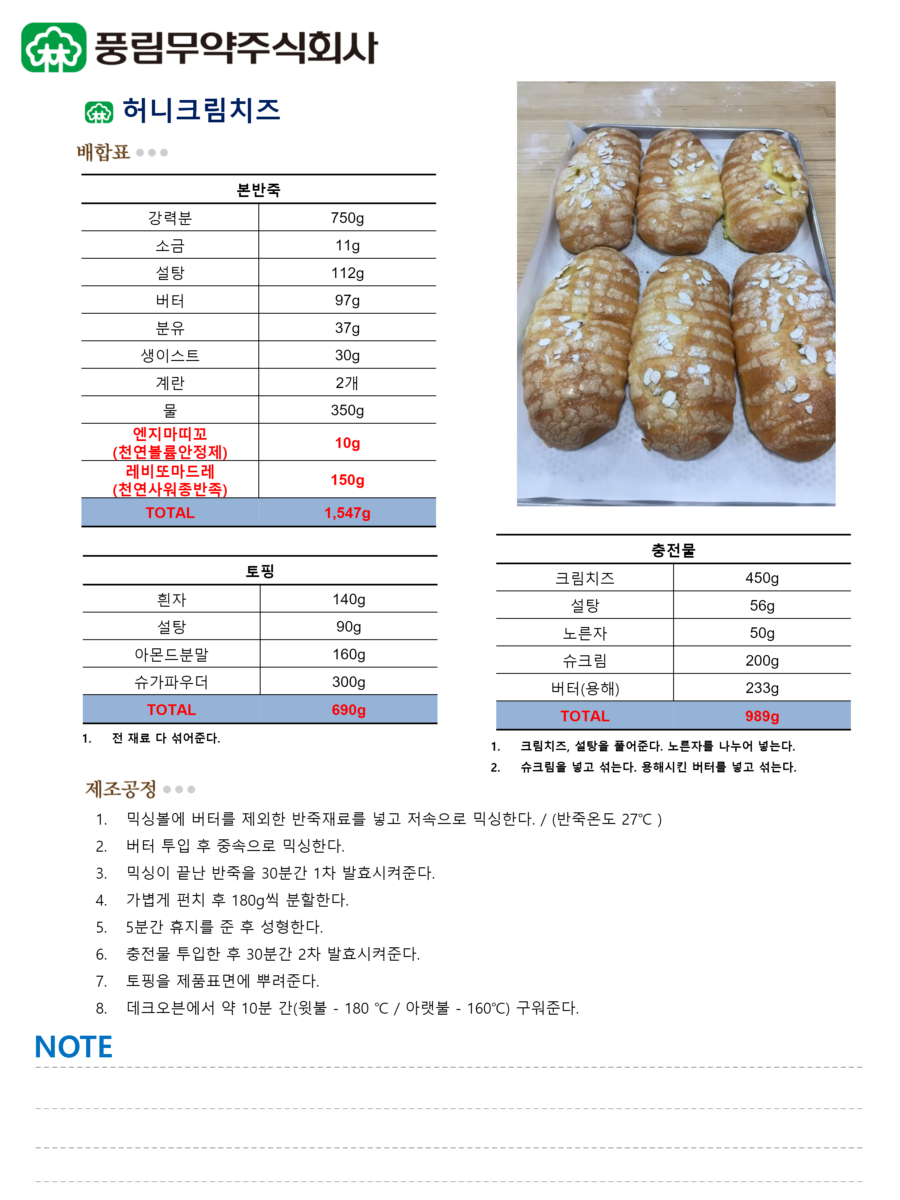 풍림무약주식회사

허니크림치즈

배합표

| 본반죽 | |
|---|---|
| 강력분 | 750g |
| 소금 | 11g |
| 설탕 | 112g |
| 버터 | 97g |
| 분유 | 37g |
| 생이스트 | 30g |
| 계란 | 2개 |
| 물 | 350g |
| 엔지마띠꼬 (천연볼륨안정제) | 10g |
| 레비또마드레 (천연사워종반죽) | 150g |
| TOTAL | 1,547g |

| 토핑 | |
|---|---|
| 흰자 | 140g |
| 설탕 | 90g |
| 아몬드분말 | 160g |
| 슈가파우더 | 300g |
| TOTAL | 690g |

1. 전 재료 다 섞어준다.

| 충전물 | |
|---|---|
| 크림치즈 | 450g |
| 설탕 | 56g |
| 노른자 | 50g |
| 슈크림 | 200g |
| 버터(용해) | 233g |
| TOTAL | 989g |

1. 크림치즈, 설탕을 풀어준다. 노른자를 나누어 넣는다.
2. 슈크림을 넣고 섞는다. 용해시킨 버터를 넣고 섞는다.

제조공정

1. 믹싱볼에 버터를 제외한 반죽재료를 넣고 저속으로 믹싱한다. / (반죽온도 27℃ )
2. 버터 투입 후 중속으로 믹싱한다.
3. 믹싱이 끝난 반죽을 30분간 1차 발효시켜준다.
4. 가볍게 펀치 후 180g씩 분할한다.
5. 5분간 휴지를 준 후 성형한다.
6. 충전물 투입한 후 30분간 2차 발효시켜준다.
7. 토핑을 제품표면에 뿌려준다.
8. 데크오븐에서 약 10분 간(윗불 - 180 ℃ / 아랫불 - 160℃) 구워준다.

NOTE